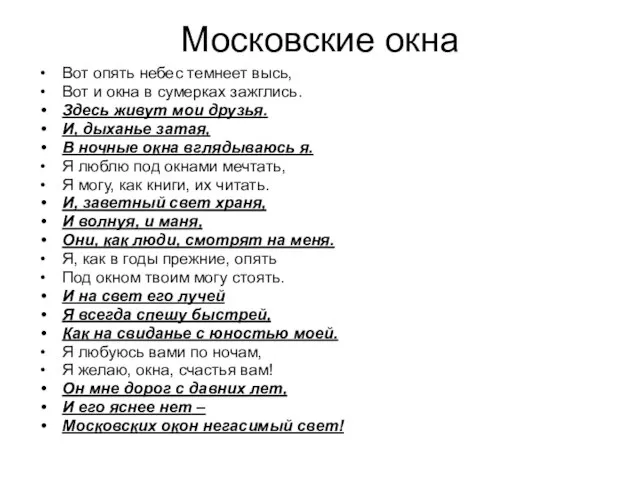 Московские окна

• Вот опять небес темнеет высь,
• Вот и окна в сумерках зажглись.
• Здесь живут мои друзья.
• И, дыханье затая,
• В ночные окна вглядываюсь я.
• Я люблю под окнами мечтать,
• Я могу, как книги, их читать.
• И, заветный свет храня,
• И волнуя, и маня,
• Они, как люди, смотрят на меня.
• Я, как в годы прежние, опять
• Под окном твоим могу стоять.
• И на свет его лучей
• Я всегда спешу быстрей,
• Как на свиданье с юностью моей.
• Я любуюсь вами по ночам,
• Я желаю, окна, счастья вам!
• Он мне дорог с давних лет,
• И его яснее нет –
• Московских окон негасимый свет!